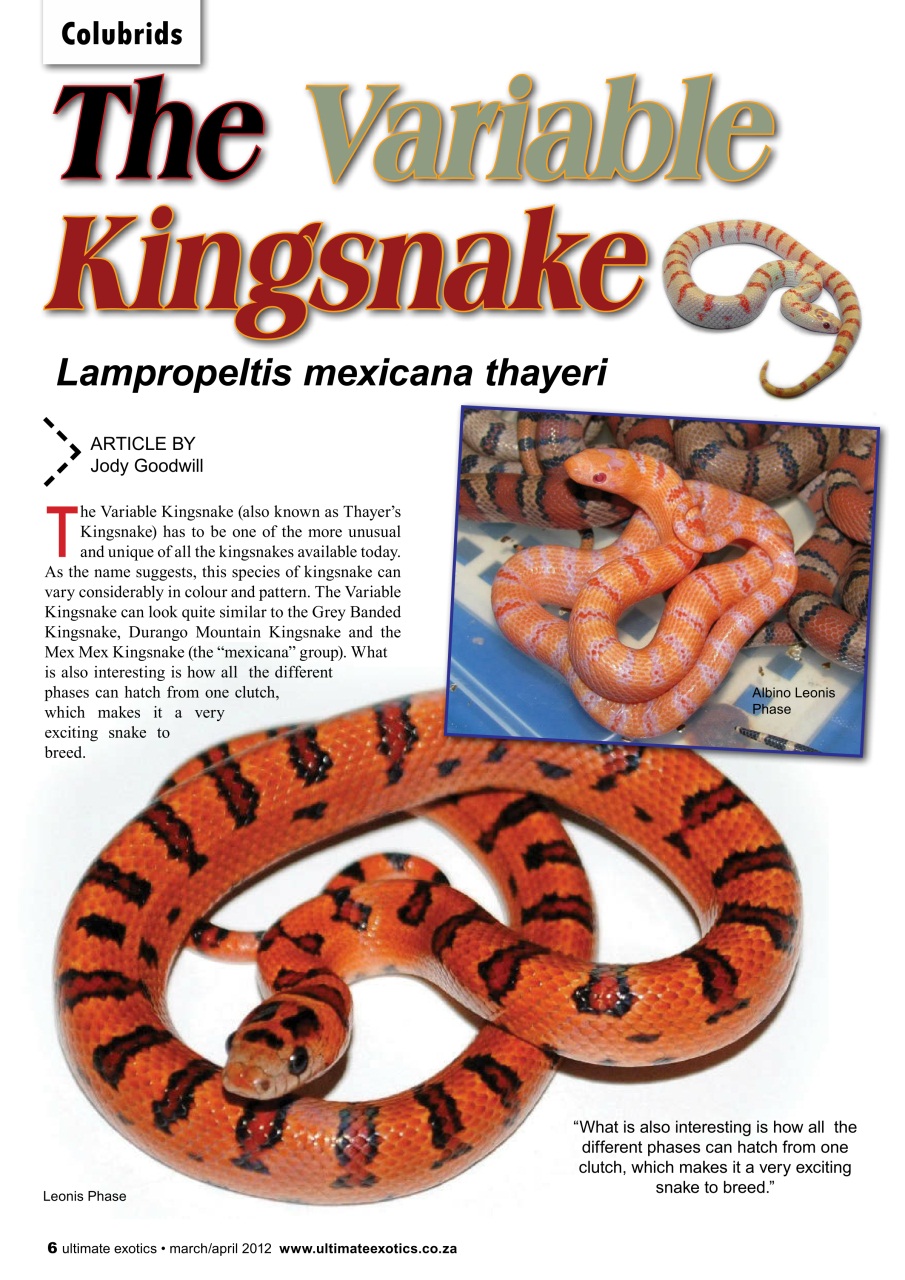 Colubrids

The Variable Kingsnake

Lampropeltis mexicana thayeri

ARTICLE BY
Jody Goodwill

The Variable Kingsnake (also known as Thayer's Kingsnake) has to be one of the more unusual and unique of all the kingsnakes available today. As the name suggests, this species of kingsnake can vary considerably in colour and pattern. The Variable Kingsnake can look quite similar to the Grey Banded Kingsnake, Durango Mountain Kingsnake and the Mex Mex Kingsnake (the "mexicana" group). What is also interesting is how all the different phases can hatch from one clutch, which makes it a very exciting snake to breed.

Albino Leonis Phase

"What is also interesting is how all the different phases can hatch from one clutch, which makes it a very exciting snake to breed."

Leonis Phase

6 ultimate exotics • march/april 2012 www.ultimateexotics.co.za